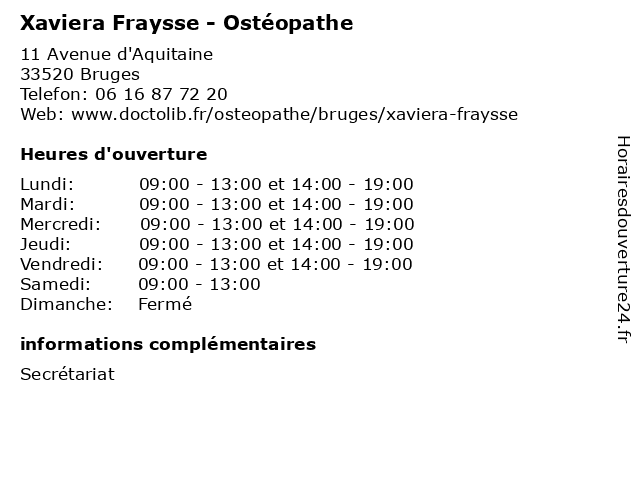 Xaviera Fraysse - Ostéopathe

11 Avenue d'Aquitaine
33520 Bruges
Telefon: 06 16 87 72 20
Web: www.doctolib.fr/osteopathe/bruges/xaviera-fraysse

Heures d'ouverture

| | |
|---|---|
| Lundi: | 09:00 - 13:00 et 14:00 - 19:00 |
| Mardi: | 09:00 - 13:00 et 14:00 - 19:00 |
| Mercredi: | 09:00 - 13:00 et 14:00 - 19:00 |
| Jeudi: | 09:00 - 13:00 et 14:00 - 19:00 |
| Vendredi: | 09:00 - 13:00 et 14:00 - 19:00 |
| Samedi: | 09:00 - 13:00 |
| Dimanche: | Fermé |

informations complémentaires

Secrétariat

Horairesdouverture24.fr